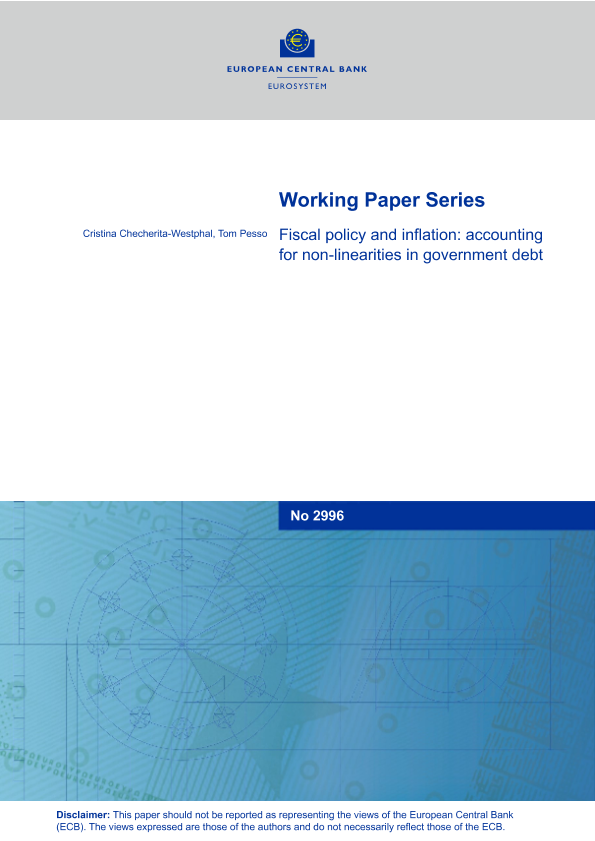 EUROPEAN CENTRAL BANK

EUROSYSTEM

Working Paper Series

Cristina Checherita-Westphal, Tom Pesso

Fiscal policy and inflation: accounting for non-linearities in government debt

No 2996

Disclaimer: This paper should not be reported as representing the views of the European Central Bank (ECB). The views expressed are those of the authors and do not necessarily reflect those of the ECB.